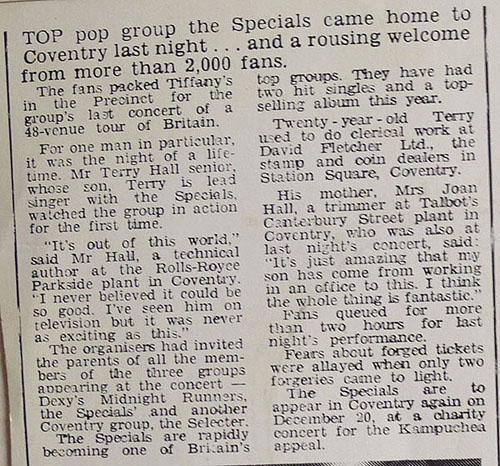 TOP pop group the Specials came home to Coventry last night . . . and a rousing welcome from more than 2,000 fans.

The fans packed Tiffany's in the Precinct for the group's last concert of a 48-venue tour of Britain.

For one man in particular, it was the night of a lifetime. Mr Terry Hall senior, whose son, Terry is lead singer with the Specials, watched the group in action for the first time.

"It's out of this world," said Mr Hall, a technical author at the Rolls-Royce Parkside plant in Coventry. "I never believed it could be so good. I've seen him on television but it was never as exciting as this."

The organisers had invited the parents of all the members of the three groups appearing at the concert — Dexy's Midnight Runners, the Specials' and another Coventry group, the Selecter.

The Specials are rapidly becoming one of Britain's top groups. They have had two hit singles and a top-selling album this year.

Twenty - year - old Terry used to do clerical work at David Fletcher Ltd., the stamp and coin dealers in Station Square, Coventry.

His mother, Mrs Joan Hall, a trimmer at Talbot's Canterbury Street plant in Coventry, who was also at last night's concert, said: "It's just amazing that my son has come from working in an office to this. I think the whole thing is fantastic."

Fans queued for more than two hours for last night's performance.

Fears about forged tickets were allayed when only two forgeries came to light.

The Specials are to appear in Coventry again on December 20, at a charity concert for the Kampuchea appeal.